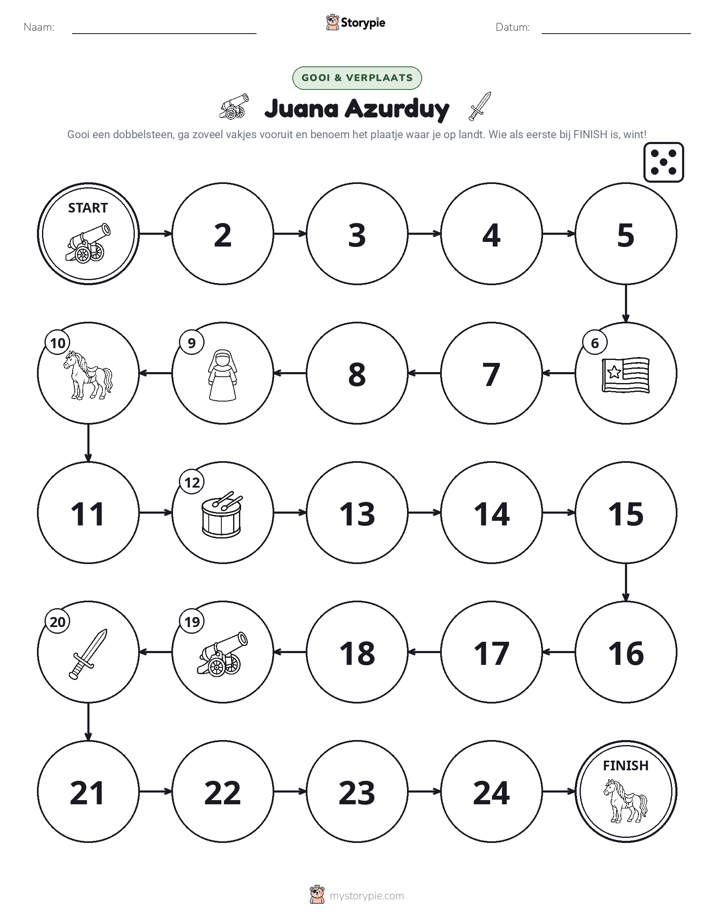 Naam: ____ Storypie Datum: ____

GOOI & VERPLAATS

Juana Azurduy

Gooi een dobbelsteen, ga zoveel vakjes vooruit en benoem het plaatje waar je op landt. Wie als eerste bij FINISH is, wint!

START

2

3

4

5

6

7

8

9

10

11

12

13

14

15

16

17

18

19

20

21

22

23

24

FINISH

mystorypie.com